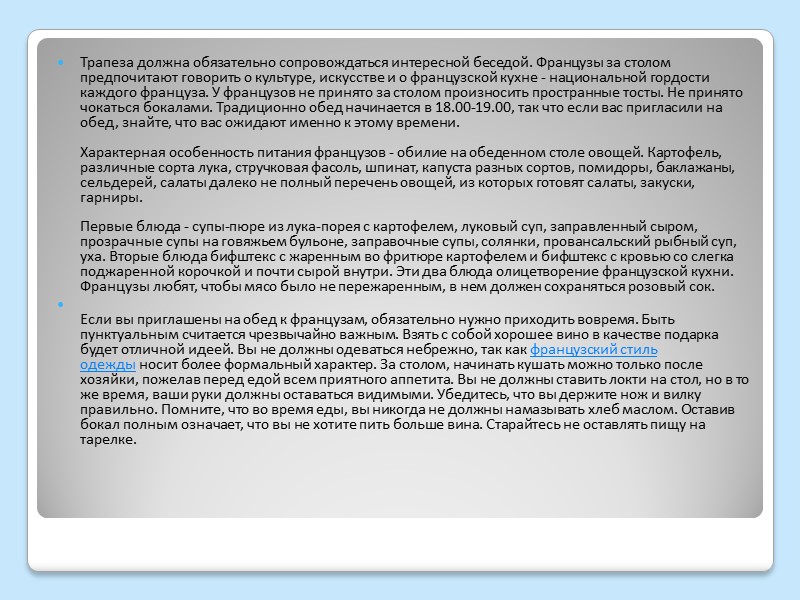 Трапеза должна обязательно сопровождаться интересной беседой. Французы за столом предпочитают говорить о культуре, искусстве и о французской кухне - национальной гордости каждого француза. У французов не принято за столом произносить пространные тосты. Не принято чокаться бокалами. Традиционно обед начинается в 18.00-19.00, так что если вас пригласили на обед, знайте, что вас ожидают именно к этому времени.

Характерная особенность питания французов - обилие на обеденном столе овощей. Картофель, различные сорта лука, стручковая фасоль, шпинат, капуста разных сортов, помидоры, баклажаны, сельдерей, салаты далеко не полный перечень овощей, из которых готовят салаты, закуски, гарниры.

Первые блюда - супы-пюре из лука-порея с картофелем, луковый суп, заправленный сыром, прозрачные супы на говяжьем бульоне, заправочные супы, солянки, провансальский рыбный суп, уха. Вторые блюда бифштекс с жаренным во фритюре картофелем и бифштекс с кровью со слегка поджаренной корочкой и почти сырой внутри. Эти два блюда олицетворение французской кухни. Французы любят, чтобы мясо было не пережаренным, в нем должен сохраняться розовый сок.

Если вы приглашены на обед к французам, обязательно нужно приходить вовремя. Быть пунктуальным считается чрезвычайно важным. Взять с собой хорошее вино в качестве подарка будет отличной идеей. Вы не должны одеваться небрежно, так как французский стиль одежды носит более формальный характер. За столом, начинать кушать можно только после хозяйки, пожелав перед едой всем приятного аппетита. Вы не должны ставить локти на стол, но в то же время, ваши руки должны оставаться видимыми. Убедитесь, что вы держите нож и вилку правильно. Помните, что во время еды, вы никогда не должны намазывать хлеб маслом. Оставив бокал полным означает, что вы не хотите пить больше вина. Старайтесь не оставлять пищу на тарелке.